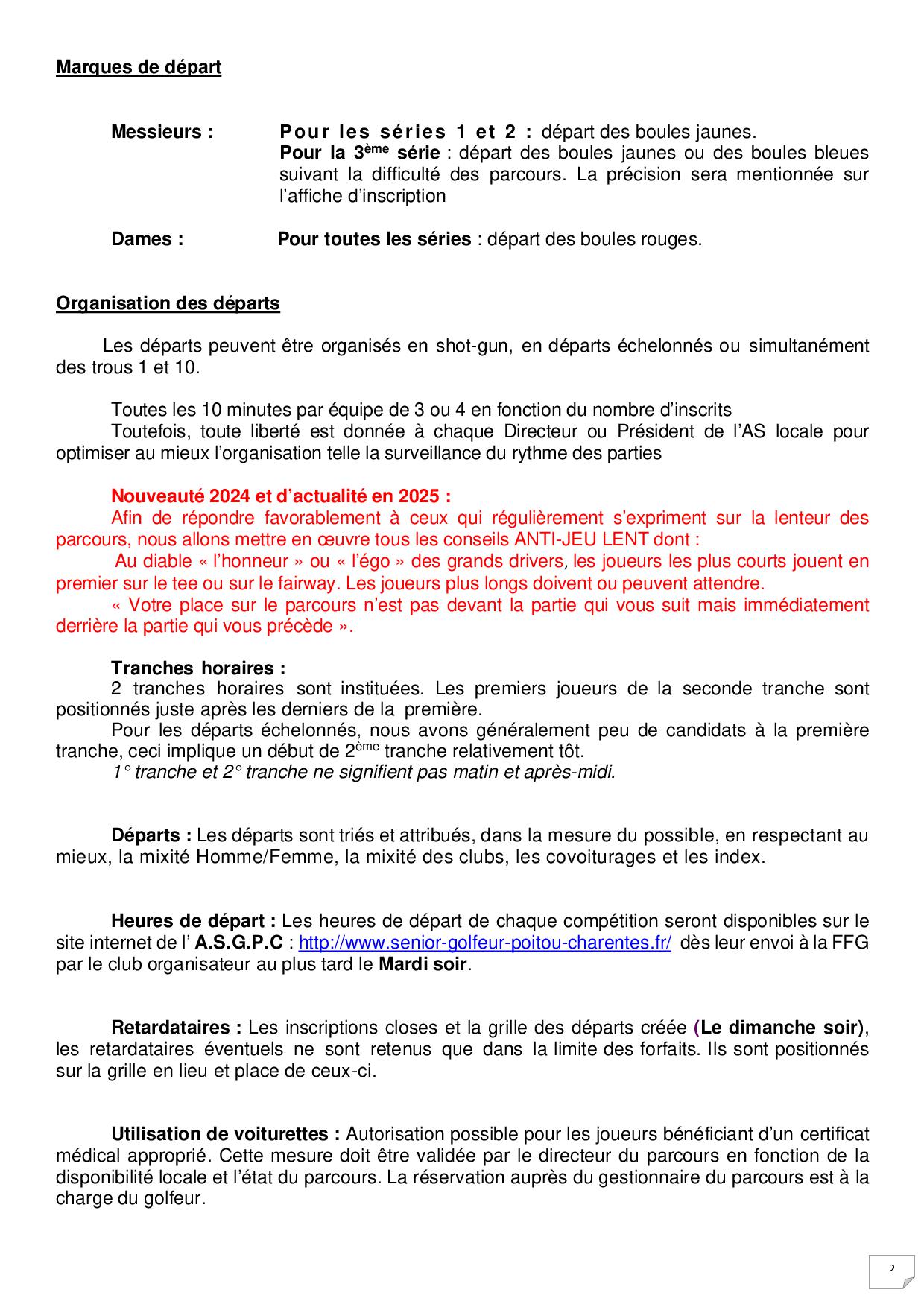 Marques de départ

Messieurs : Pour les séries 1 et 2 : départ des boules jaunes.
Pour la 3ème série : départ des boules jaunes ou des boules bleues suivant la difficulté des parcours. La précision sera mentionnée sur l'affiche d'inscription

Dames : Pour toutes les séries : départ des boules rouges.

Organisation des départs

Les départs peuvent être organisés en shot-gun, en départs échelonnés ou simultanément des trous 1 et 10.

Toutes les 10 minutes par équipe de 3 ou 4 en fonction du nombre d'inscrits
Toutefois, toute liberté est donnée à chaque Directeur ou Président de l'AS locale pour optimiser au mieux l'organisation telle la surveillance du rythme des parties

Nouveauté 2024 et d'actualité en 2025 :
Afin de répondre favorablement à ceux qui régulièrement s'expriment sur la lenteur des parcours, nous allons mettre en œuvre tous les conseils ANTI-JEU LENT dont :
Au diable « l'honneur » ou « l'égo » des grands drivers, les joueurs les plus courts jouent en premier sur le tee ou sur le fairway. Les joueurs plus longs doivent ou peuvent attendre.
« Votre place sur le parcours n'est pas devant la partie qui vous suit mais immédiatement derrière la partie qui vous précède ».

Tranches horaires :
2 tranches horaires sont instituées. Les premiers joueurs de la seconde tranche sont positionnés juste après les derniers de la première.
Pour les départs échelonnés, nous avons généralement peu de candidats à la première tranche, ceci implique un début de 2ème tranche relativement tôt.
1° tranche et 2° tranche ne signifient pas matin et après-midi.

Départs : Les départs sont triés et attribués, dans la mesure du possible, en respectant au mieux, la mixité Homme/Femme, la mixité des clubs, les covoiturages et les index.

Heures de départ : Les heures de départ de chaque compétition seront disponibles sur le site internet de l' A.S.G.P.C : http://www.senior-golfeur-poitou-charentes.fr/ dès leur envoi à la FFG par le club organisateur au plus tard le Mardi soir.

Retardataires : Les inscriptions closes et la grille des départs créée (Le dimanche soir), les retardataires éventuels ne sont retenus que dans la limite des forfaits. Ils sont positionnés sur la grille en lieu et place de ceux-ci.

Utilisation de voiturettes : Autorisation possible pour les joueurs bénéficiant d'un certificat médical approprié. Cette mesure doit être validée par le directeur du parcours en fonction de la disponibilité locale et l'état du parcours. La réservation auprès du gestionnaire du parcours est à la charge du golfeur.

2